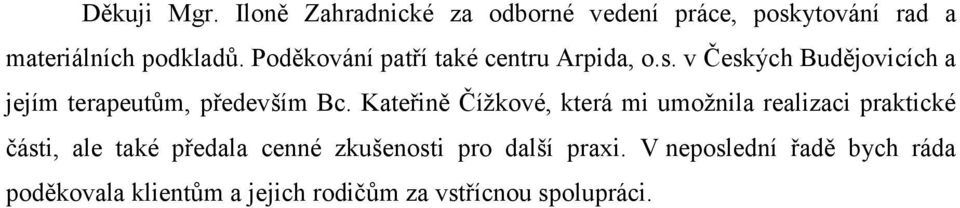 Děkuji Mgr. Iloně Zahradnické za odborné vedení práce, poskytování rad a materiálních podkladů. Poděkování patří také centru Arpida, o.s. v Českých Budějovicích a jejím terapeutům, především Bc. Kateřině Čížkové, která mi umožnila realizaci praktické části, ale také předala cenné zkušenosti pro další praxi. V neposlední řadě bych ráda poděkovala klientům a jejich rodičům za vstřícnou spolupráci.